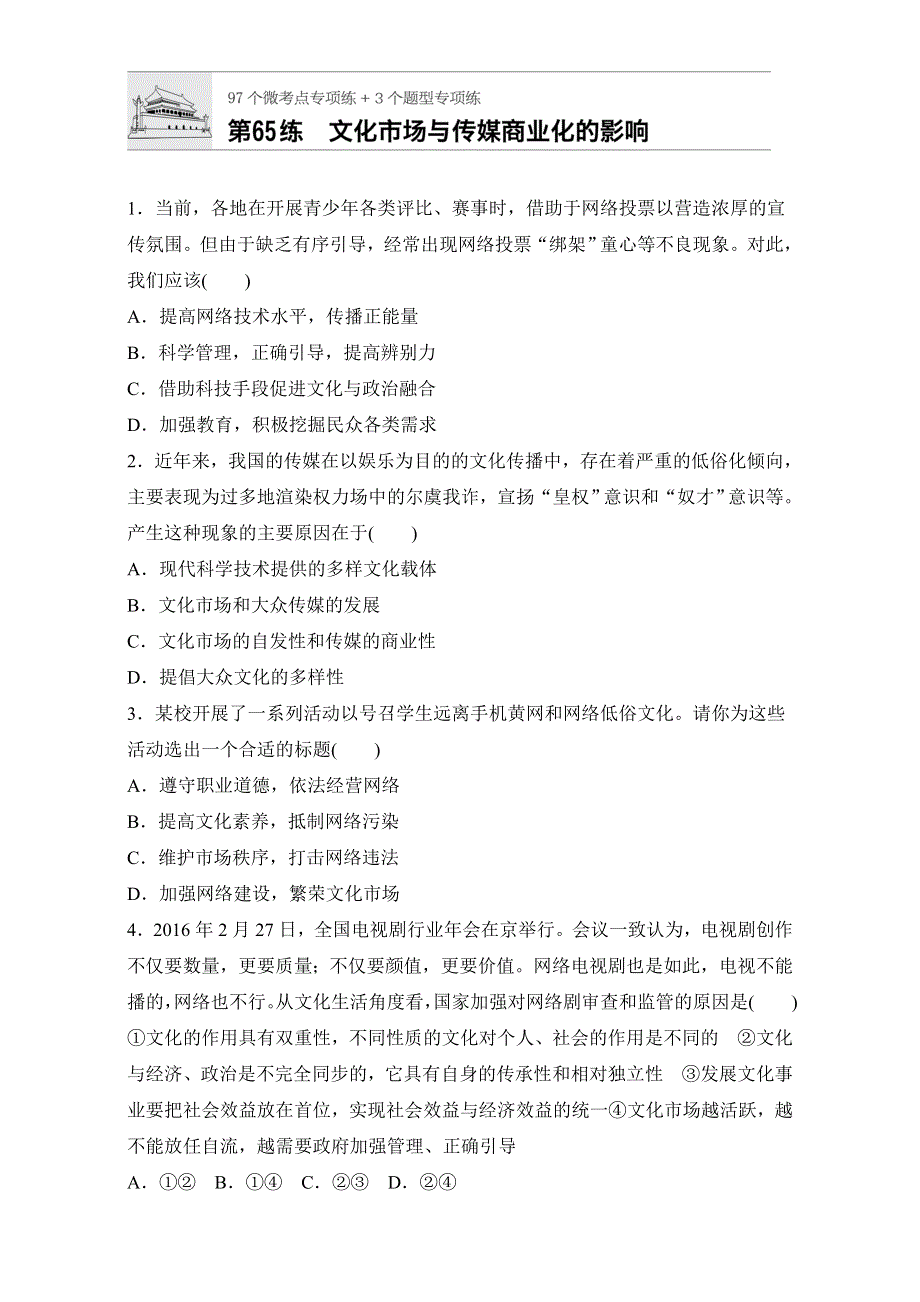 97 个微考点专项练 + 3 个题型专项练

第65练　文化市场与传媒商业化的影响

1．当前，各地在开展青少年各类评比、赛事时，借助于网络投票以营造浓厚的宣传氛围。但由于缺乏有序引导，经常出现网络投票“绑架”童心等不良现象。对此，我们应该(　　)

A．提高网络技术水平，传播正能量

B．科学管理，正确引导，提高辨别力

C．借助科技手段促进文化与政治融合

D．加强教育，积极挖掘民众各类需求

2．近年来，我国的传媒在以娱乐为目的的文化传播中，存在着严重的低俗化倾向，主要表现为过多地渲染权力场中的尔虞我诈，宣扬“皇权”意识和“奴才”意识等。产生这种现象的主要原因在于(　　)

A．现代科学技术提供的多样文化载体

B．文化市场和大众传媒的发展

C．文化市场的自发性和传媒的商业性

D．提倡大众文化的多样性

3．某校开展了一系列活动以号召学生远离手机黄网和网络低俗文化。请你为这些活动选出一个合适的标题(　　)

A．遵守职业道德，依法经营网络

B．提高文化素养，抵制网络污染

C．维护市场秩序，打击网络违法

D．加强网络建设，繁荣文化市场

4．2016 年 2 月 27 日，全国电视剧行业年会在京举行。会议一致认为，电视剧创作不仅要数量，更要质量；不仅要颜值，更要价值。网络电视剧也是如此，电视不能播的，网络也不行。从文化生活角度看，国家加强对网络剧审查和监管的原因是(　　)

①文化的作用具有双重性，不同性质的文化对个人、社会的作用是不同的　②文化与经济、政治是不完全同步的，它具有自身的传承性和相对独立性　③发展文化事业要把社会效益放在首位，实现社会效益与经济效益的统一④文化市场越活跃，越不能放任自流，越需要政府加强管理、正确引导

A．①②　B．①④　C．②③　D．②④